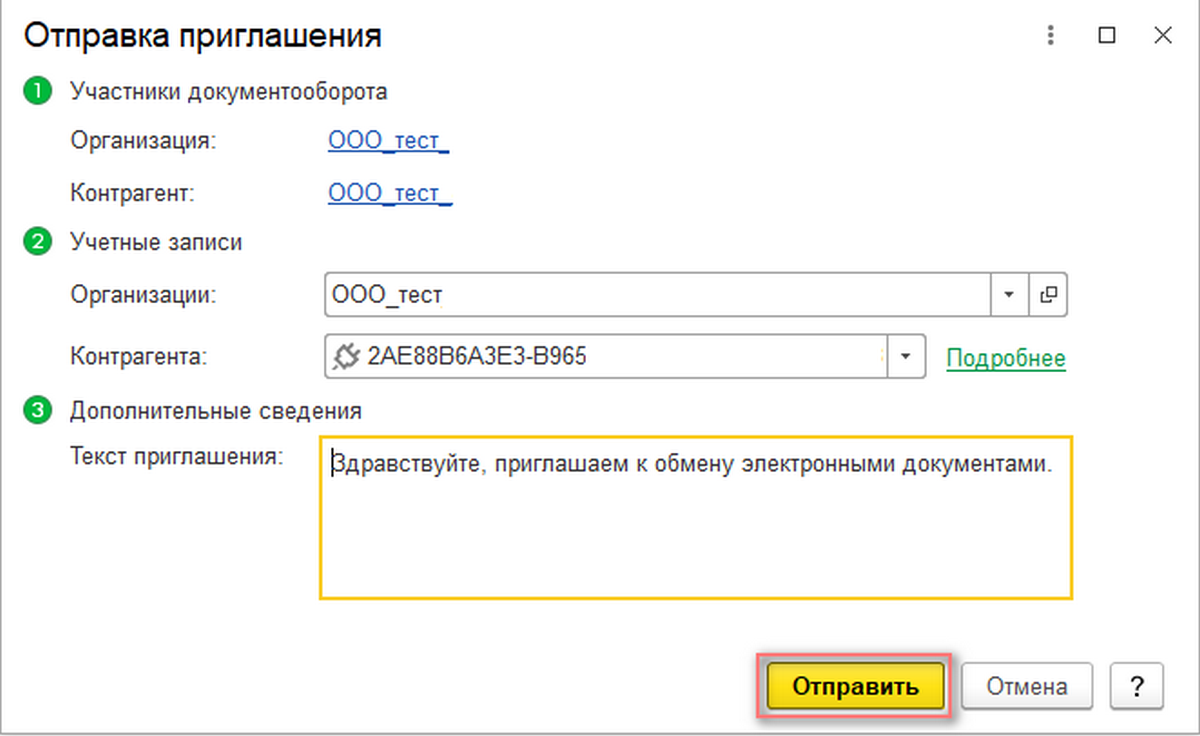 Отправка приглашения

1 Участники документооборота

Организация: ООО_тест_

Контрагент: ООО_тест_

2 Учетные записи

Организации: ООО_тест

Контрагента: 2AE88B6A3E3-B965 Подробнее

3 Дополнительные сведения

Текст приглашения: Здравствуйте, приглашаем к обмену электронными документами.

Отправить Отмена ?